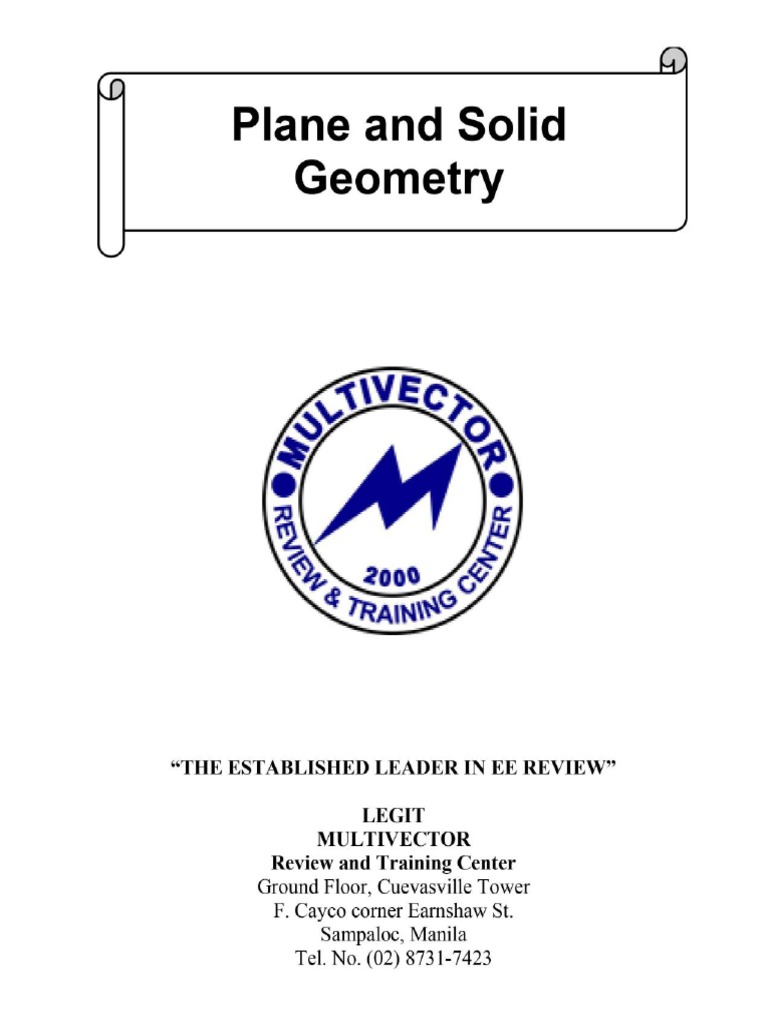 Plane and Solid Geometry

MULTIVECTOR
REVIEW & TRAINING CENTER
2000

"THE ESTABLISHED LEADER IN EE REVIEW"

LEGIT
MULTIVECTOR
Review and Training Center
Ground Floor, Cuevasville Tower
F. Cayco corner Earnshaw St.
Sampaloc, Manila
Tel. No. (02) 8731-7423